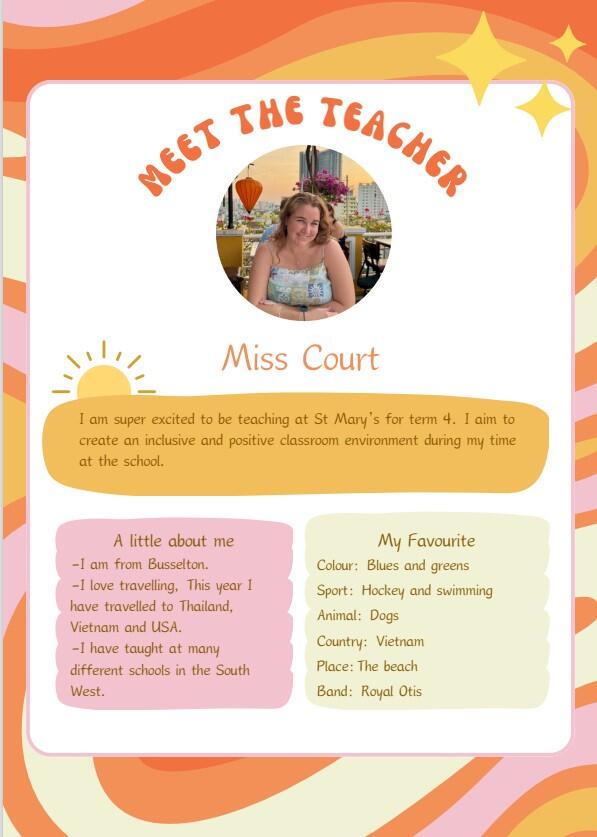 MEET THE TEACHER

Miss Court

I am super excited to be teaching at St Mary's for term 4. I aim to create an inclusive and positive classroom environment during my time at the school.

A little about me
-I am from Busselton.
-I love travelling, This year I have travelled to Thailand, Vietnam and USA.
-I have taught at many different schools in the South West.

My Favourite
Colour: Blues and greens
Sport: Hockey and swimming
Animal: Dogs
Country: Vietnam
Place: The beach
Band: Royal Otis